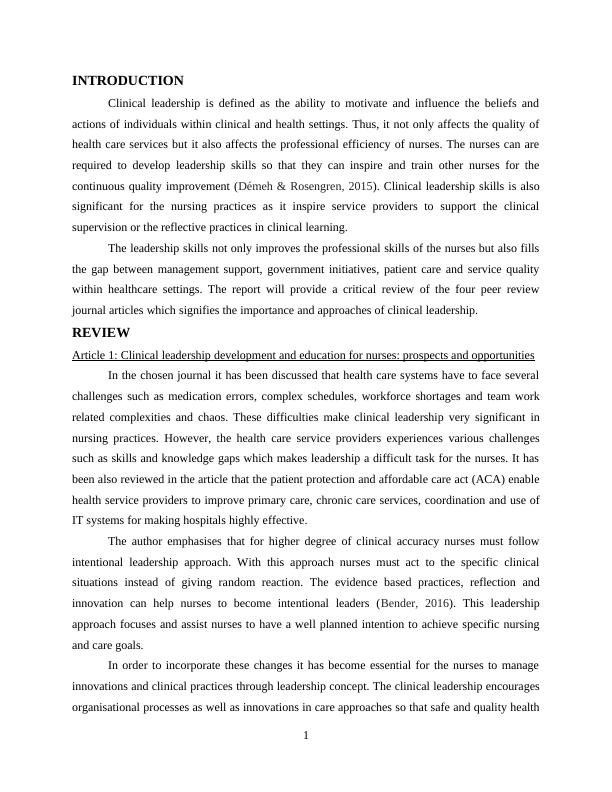 INTRODUCTION

Clinical leadership is defined as the ability to motivate and influence the beliefs and actions of individuals within clinical and health settings. Thus, it not only affects the quality of health care services but it also affects the professional efficiency of nurses. The nurses can are required to develop leadership skills so that they can inspire and train other nurses for the continuous quality improvement (Démeh & Rosengren, 2015). Clinical leadership skills is also significant for the nursing practices as it inspire service providers to support the clinical supervision or the reflective practices in clinical learning.

The leadership skills not only improves the professional skills of the nurses but also fills the gap between management support, government initiatives, patient care and service quality within healthcare settings. The report will provide a critical review of the four peer review journal articles which signifies the importance and approaches of clinical leadership.

REVIEW

Article 1: Clinical leadership development and education for nurses: prospects and opportunities

In the chosen journal it has been discussed that health care systems have to face several challenges such as medication errors, complex schedules, workforce shortages and team work related complexities and chaos. These difficulties make clinical leadership very significant in nursing practices. However, the health care service providers experiences various challenges such as skills and knowledge gaps which makes leadership a difficult task for the nurses. It has been also reviewed in the article that the patient protection and affordable care act (ACA) enable health service providers to improve primary care, chronic care services, coordination and use of IT systems for making hospitals highly effective.

The author emphasises that for higher degree of clinical accuracy nurses must follow intentional leadership approach. With this approach nurses must act to the specific clinical situations instead of giving random reaction. The evidence based practices, reflection and innovation can help nurses to become intentional leaders (Bender, 2016). This leadership approach focuses and assist nurses to have a well planned intention to achieve specific nursing and care goals.

In order to incorporate these changes it has become essential for the nurses to manage innovations and clinical practices through leadership concept. The clinical leadership encourages organisational processes as well as innovations in care approaches so that safe and quality health

1